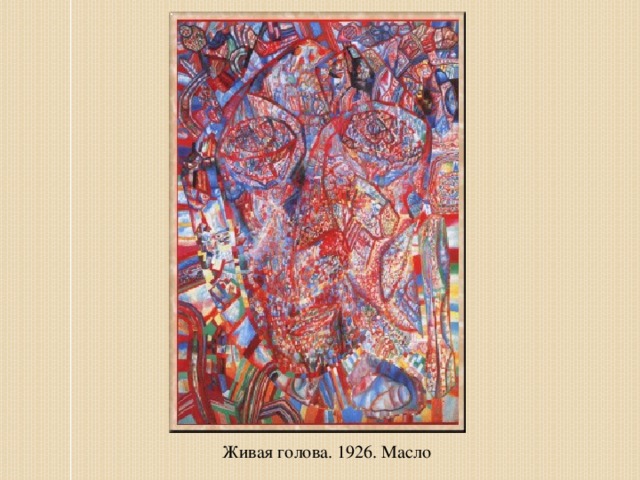 Живая голова. 1926. Масло